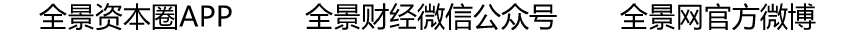 全景资本圈APP　　全景财经微信公众号　　全景网官方微博